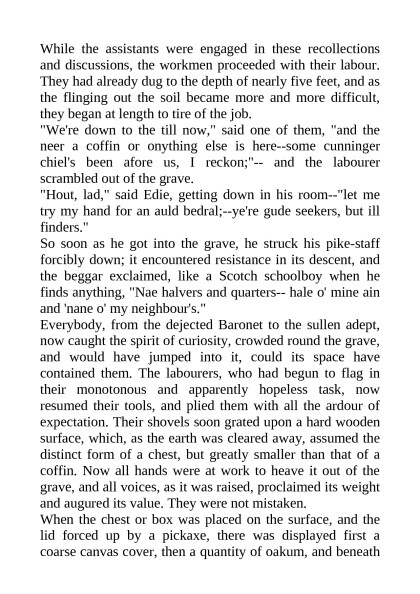 While the assistants were engaged in these recollections and discussions, the workmen proceeded with their labour. They had already dug to the depth of nearly five feet, and as the flinging out the soil became more and more difficult, they began at length to tire of the job.

"We're down to the till now," said one of them, "and the neer a coffin or onything else is here--some cunninger chiel's been afore us, I reckon;"-- and the labourer scrambled out of the grave.

"Hout, lad," said Edie, getting down in his room--"let me try my hand for an auld bedral;--ye're gude seekers, but ill finders."

So soon as he got into the grave, he struck his pike-staff forcibly down; it encountered resistance in its descent, and the beggar exclaimed, like a Scotch schoolboy when he finds anything, "Nae halvers and quarters-- hale o' mine ain and 'nane o' my neighbour's."

Everybody, from the dejected Baronet to the sullen adept, now caught the spirit of curiosity, crowded round the grave, and would have jumped into it, could its space have contained them. The labourers, who had begun to flag in their monotonous and apparently hopeless task, now resumed their tools, and plied them with all the ardour of expectation. Their shovels soon grated upon a hard wooden surface, which, as the earth was cleared away, assumed the distinct form of a chest, but greatly smaller than that of a coffin. Now all hands were at work to heave it out of the grave, and all voices, as it was raised, proclaimed its weight and augured its value. They were not mistaken.

When the chest or box was placed on the surface, and the lid forced up by a pickaxe, there was displayed first a coarse canvas cover, then a quantity of oakum, and beneath